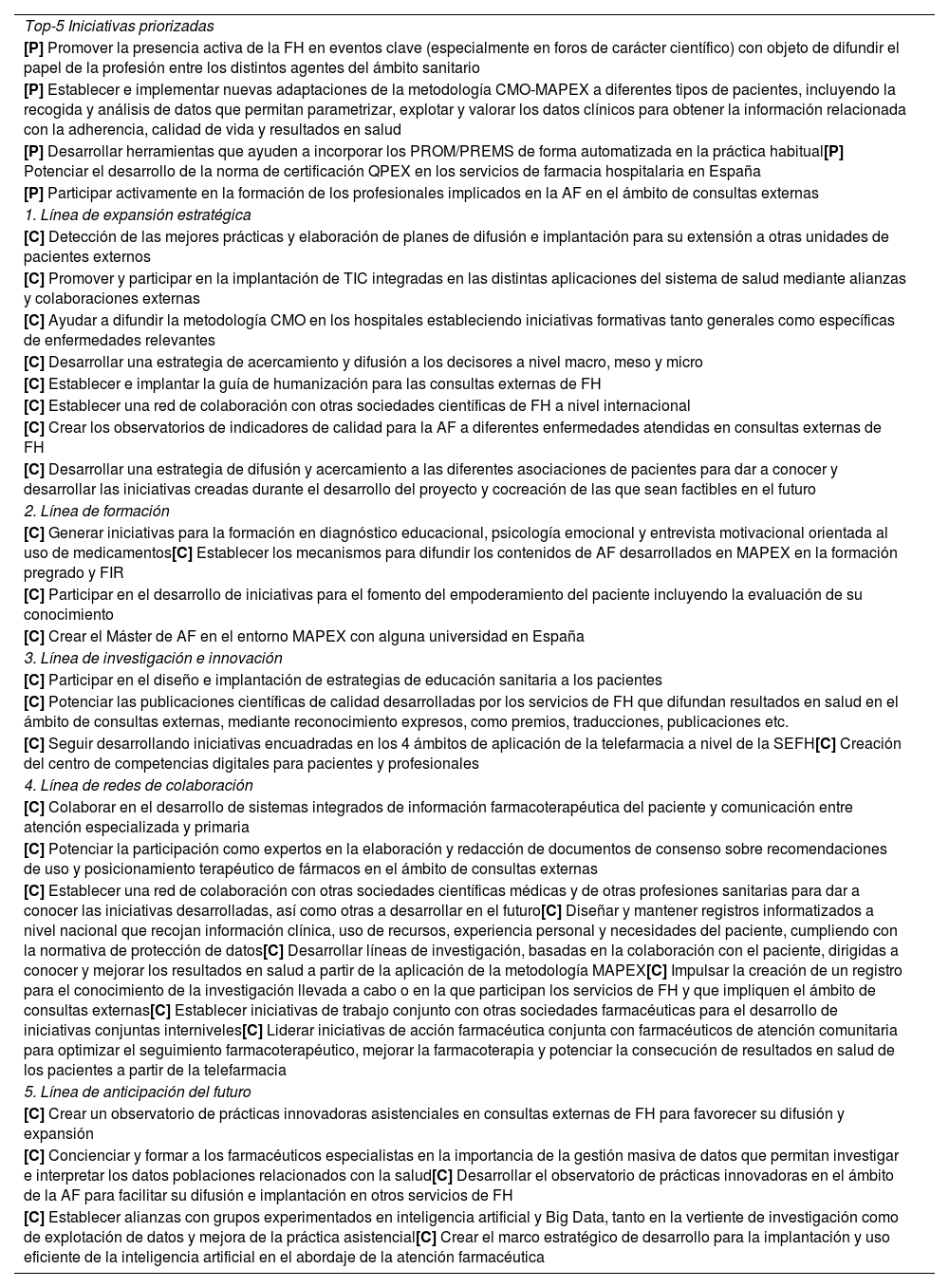 Top-5 Iniciativas priorizadas
[P] Promover la presencia activa de la FH en eventos clave (especialmente en foros de carácter científico) con objeto de difundir el papel de la profesión entre los distintos agentes del ámbito sanitario
[P] Establecer e implementar nuevas adaptaciones de la metodología CMO-MAPEX a diferentes tipos de pacientes, incluyendo la recogida y análisis de datos que permitan parametrizar, explotar y valorar los datos clínicos para obtener la información relacionada con la adherencia, calidad de vida y resultados en salud
[P] Desarrollar herramientas que ayuden a incorporar los PROM/PREMS de forma automatizada en la práctica habitual[P] Potenciar el desarrollo de la norma de certificación QPEX en los servicios de farmacia hospitalaria en España
[P] Participar activamente en la formación de los profesionales implicados en la AF en el ámbito de consultas externas
1. Línea de expansión estratégica
[C] Detección de las mejores prácticas y elaboración de planes de difusión e implantación para su extensión a otras unidades de pacientes externos
[C] Promover y participar en la implantación de TIC integradas en las distintas aplicaciones del sistema de salud mediante alianzas y colaboraciones externas
[C] Ayudar a difundir la metodología CMO en los hospitales estableciendo iniciativas formativas tanto generales como específicas de enfermedades relevantes
[C] Desarrollar una estrategia de acercamiento y difusión a los decisores a nivel macro, meso y micro
[C] Establecer e implantar la guía de humanización para las consultas externas de FH
[C] Establecer una red de colaboración con otras sociedades científicas de FH a nivel internacional
[C] Crear los observatorios de indicadores de calidad para la AF a diferentes enfermedades atendidas en consultas externas de FH
[C] Desarrollar una estrategia de difusión y acercamiento a las diferentes asociaciones de pacientes para dar a conocer y desarrollar las iniciativas creadas durante el desarrollo del proyecto y cocreación de las que sean factibles en el futuro
2. Línea de formación
[C] Generar iniciativas para la formación en diagnóstico educacional, psicología emocional y entrevista motivacional orientada al uso de medicamentos[C] Establecer los mecanismos para difundir los contenidos de AF desarrollados en MAPEX en la formación pregrado y FIR
[C] Participar en el desarrollo de iniciativas para el fomento del empoderamiento del paciente incluyendo la evaluación de su conocimiento
[C] Crear el Máster de AF en el entorno MAPEX con alguna universidad en España
3. Línea de investigación e innovación
[C] Participar en el diseño e implantación de estrategias de educación sanitaria a los pacientes
[C] Potenciar las publicaciones científicas de calidad desarrolladas por los servicios de FH que difundan resultados en salud en el ámbito de consultas externas, mediante reconocimiento expresos, como premios, traducciones, publicaciones etc.
[C] Seguir desarrollando iniciativas encuadradas en los 4 ámbitos de aplicación de la telefarmacia a nivel de la SEFH[C] Creación del centro de competencias digitales para pacientes y profesionales
4. Línea de redes de colaboración
[C] Colaborar en el desarrollo de sistemas integrados de información farmacoterapéutica del paciente y comunicación entre atención especializada y primaria
[C] Potenciar la participación como expertos en la elaboración y redacción de documentos de consenso sobre recomendaciones de uso y posicionamiento terapéutico de fármacos en el ámbito de consultas externas
[C] Establecer una red de colaboración con otras sociedades científicas médicas y de otras profesiones sanitarias para dar a conocer las iniciativas desarrolladas, así como otras a desarrollar en el futuro[C] Diseñar y mantener registros informatizados a nivel nacional que recojan información clínica, uso de recursos, experiencia personal y necesidades del paciente, cumpliendo con la normativa de protección de datos[C] Desarrollar líneas de investigación, basadas en la colaboración con el paciente, dirigidas a conocer y mejorar los resultados en salud a partir de la aplicación de la metodología MAPEX[C] Impulsar la creación de un registro para el conocimiento de la investigación llevada a cabo o en la que participan los servicios de FH y que impliquen el ámbito de consultas externas[C] Establecer iniciativas de trabajo conjunto con otras sociedades farmacéuticas para el desarrollo de iniciativas conjuntas interniveles[C] Liderar iniciativas de acción farmacéutica conjunta con farmacéuticos de atención comunitaria para optimizar el seguimiento farmacoterapéutico, mejorar la farmacoterapia y potenciar la consecución de resultados en salud de los pacientes a partir de la telefarmacia
5. Línea de anticipación del futuro
[C] Crear un observatorio de prácticas innovadoras asistenciales en consultas externas de FH para favorecer su difusión y expansión
[C] Concienciar y formar a los farmacéuticos especialistas en la importancia de la gestión masiva de datos que permitan investigar e interpretar los datos poblaciones relacionados con la salud[C] Desarrollar el observatorio de prácticas innovadoras en el ámbito de la AF para facilitar su difusión e implantación en otros servicios de FH
[C] Establecer alianzas con grupos experimentados en inteligencia artificial y Big Data, tanto en la vertiente de investigación como de explotación de datos y mejora de la práctica asistencial[C] Crear el marco estratégico de desarrollo para la implantación y uso eficiente de la inteligencia artificial en el abordaje de la atención farmacéutica